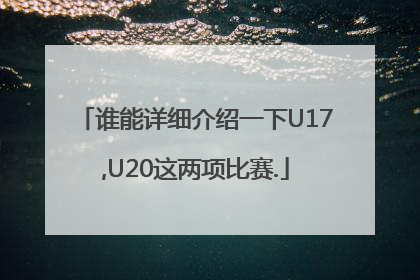 「谁能详细介绍一下U17,U20这两项比赛.」